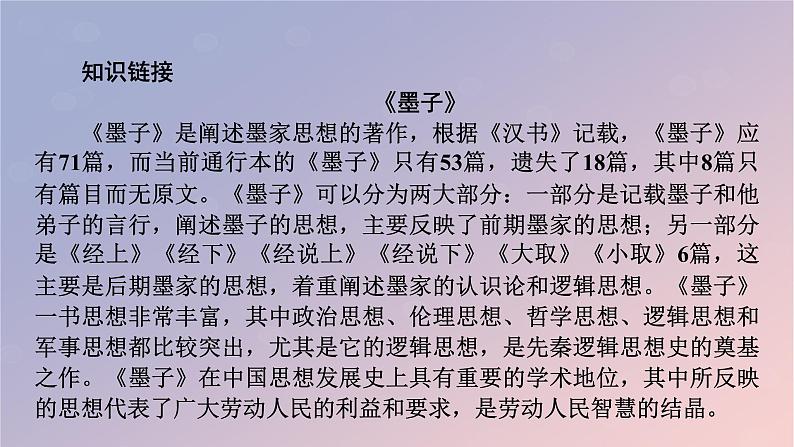 知识链接

《墨子》

《墨子》是阐述墨家思想的著作，根据《汉书》记载，《墨子》应有71篇，而当前通行本的《墨子》只有53篇，遗失了18篇，其中8篇只有篇目而无原文。《墨子》可以分为两大部分：一部分是记载墨子和他弟子的言行，阐述墨子的思想，主要反映了前期墨家的思想；另一部分是《经上》《经下》《经说上》《经说下》《大取》《小取》6篇，这主要是后期墨家的思想，着重阐述墨家的认识论和逻辑思想。《墨子》一书思想非常丰富，其中政治思想、伦理思想、哲学思想、逻辑思想和军事思想都比较突出，尤其是它的逻辑思想，是先秦逻辑思想史的奠基之作。《墨子》在中国思想发展史上具有重要的学术地位，其中所反映的思想代表了广大劳动人民的利益和要求，是劳动人民智慧的结晶。